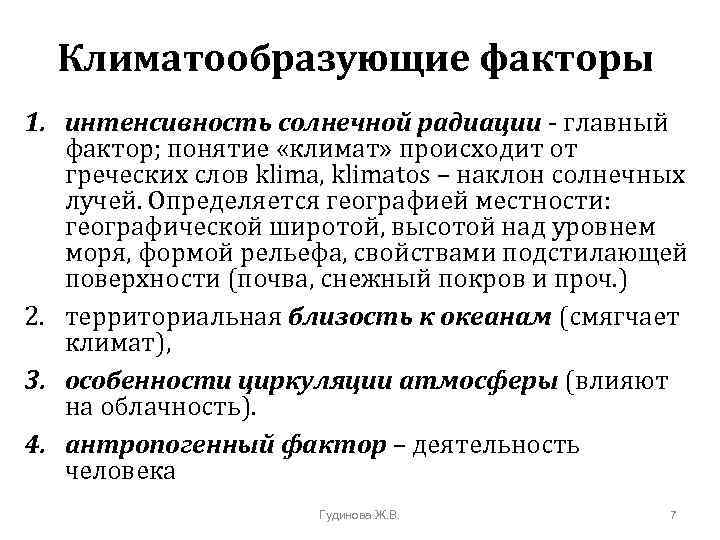 Климатообразующие факторы

1. интенсивность солнечной радиации - главный фактор; понятие «климат» происходит от греческих слов klima, klimatos – наклон солнечных лучей. Определяется географией местности: географической широтой, высотой над уровнем моря, формой рельефа, свойствами подстилающей поверхности (почва, снежный покров и проч.)

2. территориальная близость к океанам (смягчает климат),

3. особенности циркуляции атмосферы (влияют на облачность).

4. антропогенный фактор – деятельность человека

Гудинова Ж.В.

7